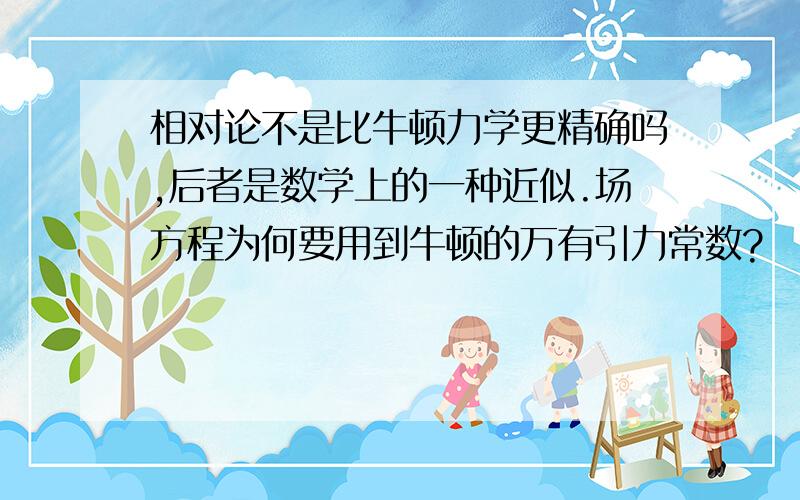 相对论不是比牛顿力学更精确吗,后者是数学上的一种近似.场方程为何要用到牛顿的万有引力常数?